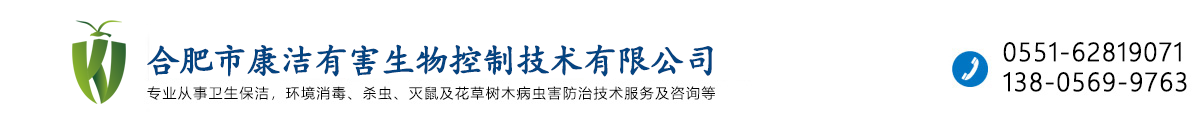 合肥市康洁有害生物控制技术有限公司
专业从事卫生保洁，环境消毒、杀虫、灭鼠及花草树木病虫害防治技术服务及咨询等

0551-62819071
138-0569-9763